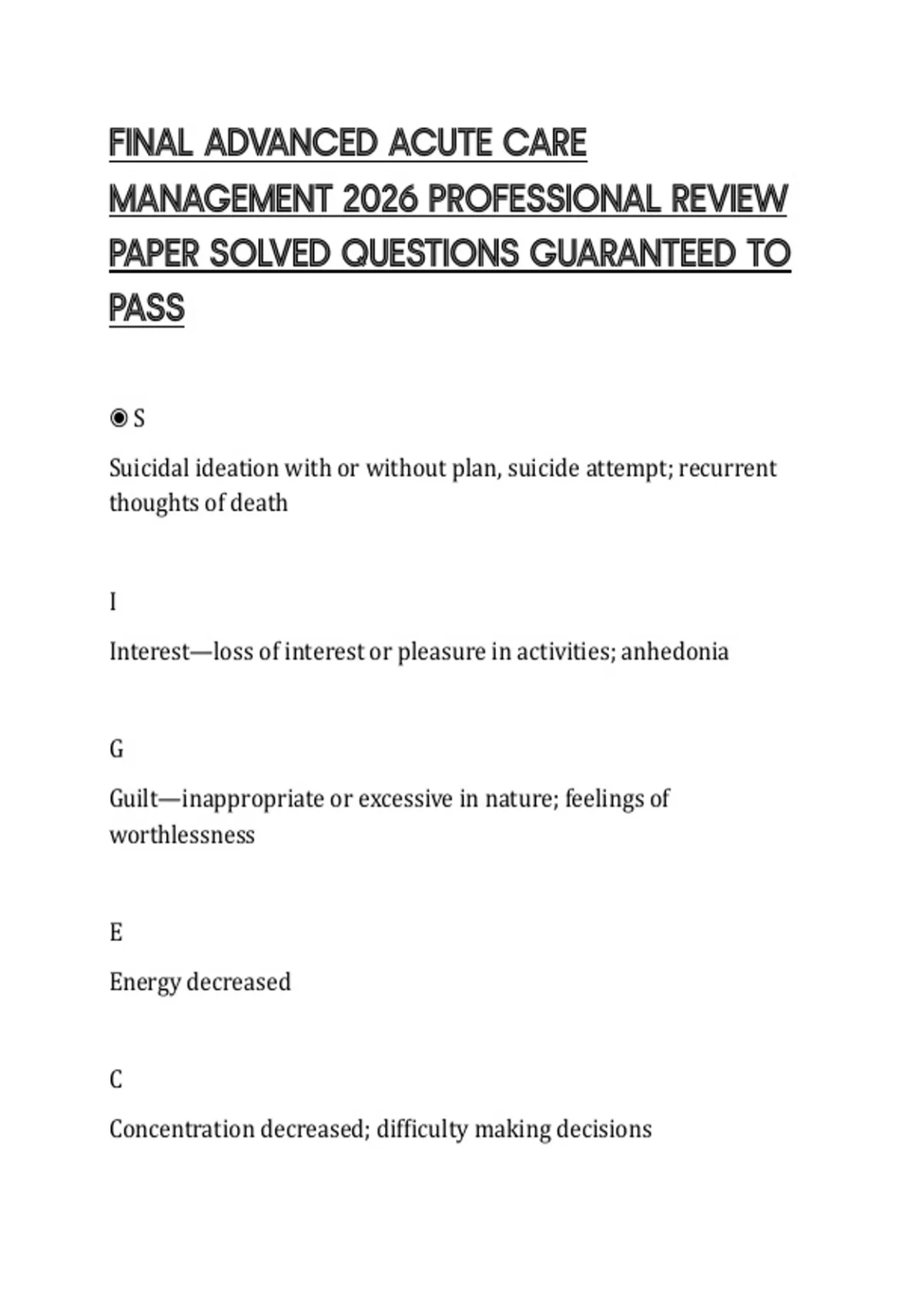 FINAL ADVANCED ACUTE CARE MANAGEMENT 2026 PROFESSIONAL REVIEW PAPER SOLVED QUESTIONS GUARANTEED TO PASS

◉ S

Suicidal ideation with or without plan, suicide attempt; recurrent thoughts of death

I

Interest—loss of interest or pleasure in activities; anhedonia

G

Guilt—inappropriate or excessive in nature; feelings of worthlessness

E

Energy decreased

C

Concentration decreased; difficulty making decisions